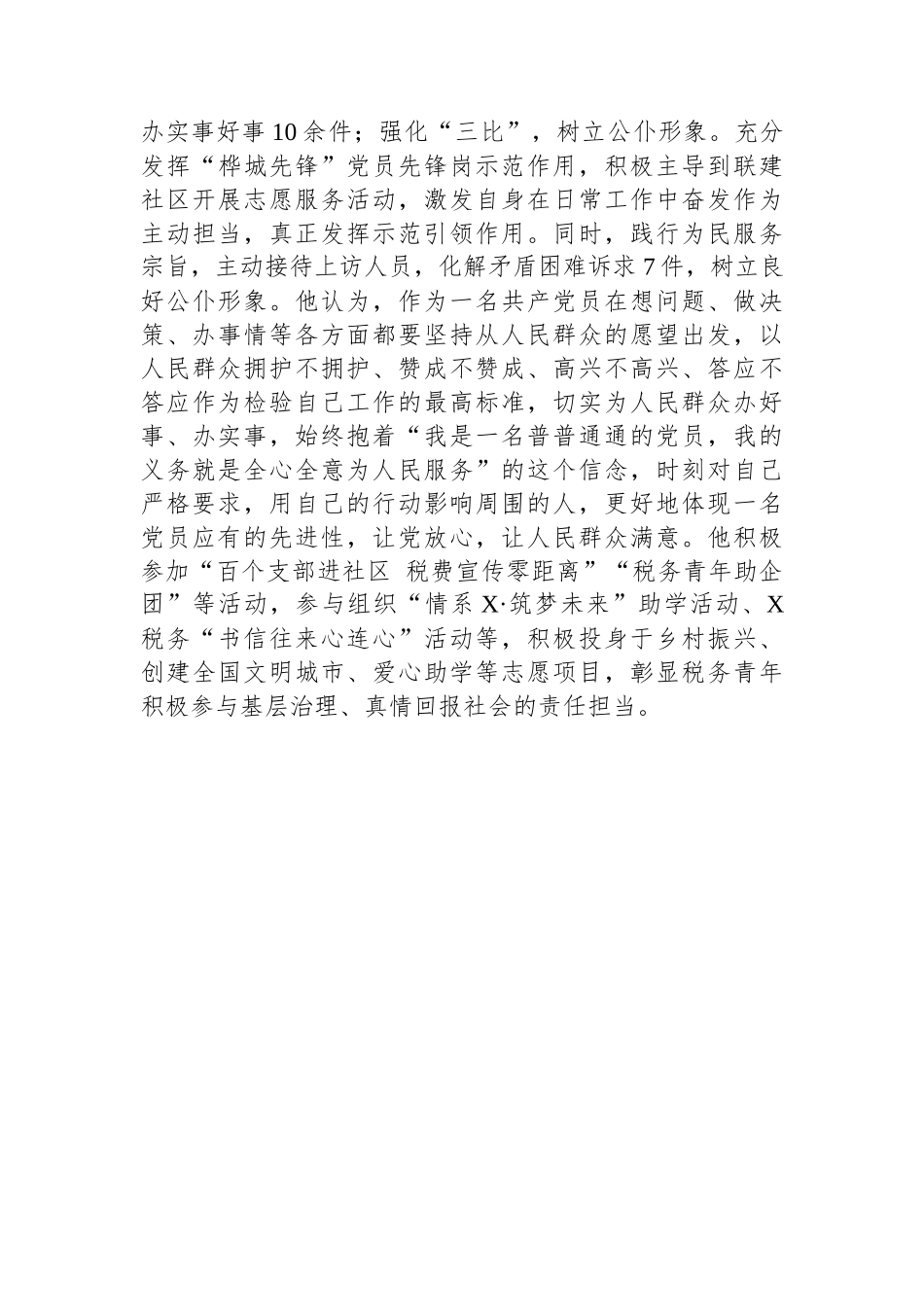 办实事好事10余件；强化“三比”，树立公仆形象。充分发挥“桦城先锋”党员先锋岗示范作用，积极主导到联建社区开展志愿服务活动，激发自身在日常工作中奋发作为主动担当，真正发挥示范引领作用。同时，践行为民服务宗旨，主动接待上访人员，化解矛盾困难诉求7件，树立良好公仆形象。他认为，作为一名共产党员在想问题、做决策、办事情等各方面都要坚持从人民群众的愿望出发，以人民群众拥护不拥护、赞成不赞成、高兴不高兴、答应不答应作为检验自己工作的最高标准，切实为人民群众办好事、办实事，始终抱着“我是一名普普通通的党员，我的义务就是全心全意为人民服务”的这个信念，时刻对自己严格要求，用自己的行动影响周围的人，更好地体现一名党员应有的先进性，让党放心，让人民群众满意。他积极参加“百个支部进社区 税费宣传零距离”“税务青年助企团”等活动，参与组织“情系X·筑梦未来”助学活动、X税务“书信往来心连心”活动等，积极投身于乡村振兴、创建全国文明城市、爱心助学等志愿项目，彰显税务青年积极参与基层治理、真情回报社会的责任担当。